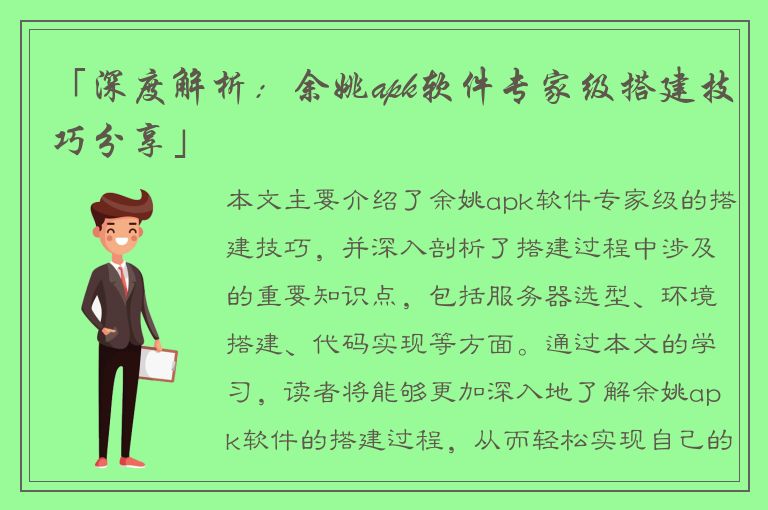 「深度解析：余姚apk软件专家级搭建技巧分享」

本文主要介绍了余姚apk软件专家级的搭建技巧，并深入剖析了搭建过程中涉及的重要知识点，包括服务器选型、环境搭建、代码实现等方面。通过本文的学习，读者将能够更加深入地了解余姚apk软件的搭建过程，从而轻松实现自己的